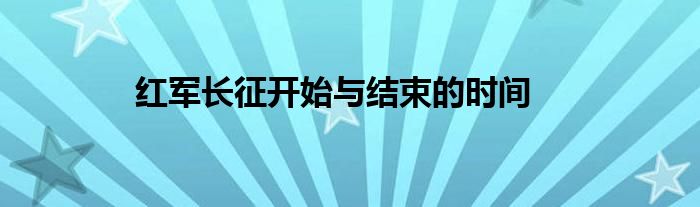 红军长征开始与结束的时间